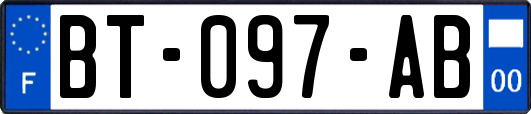 F

BT-097-AB

00